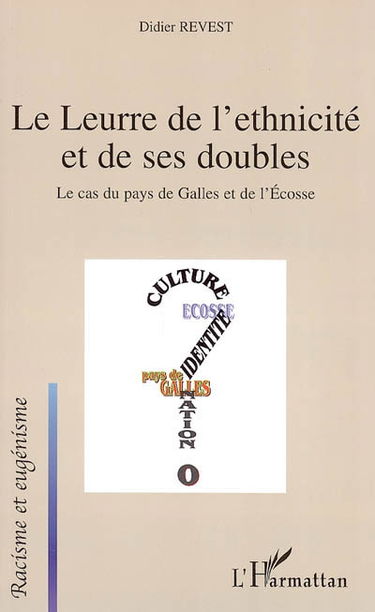 Didier REVEST

Le Leurre de l'ethnicité et de ses doubles

Le cas du pays de Galles et de l'Écosse

CULTURE
ECOSSE
IDENTITÉ
pays de GALLES
NATION
O

Racisme et eugénisme

L'Harmattan